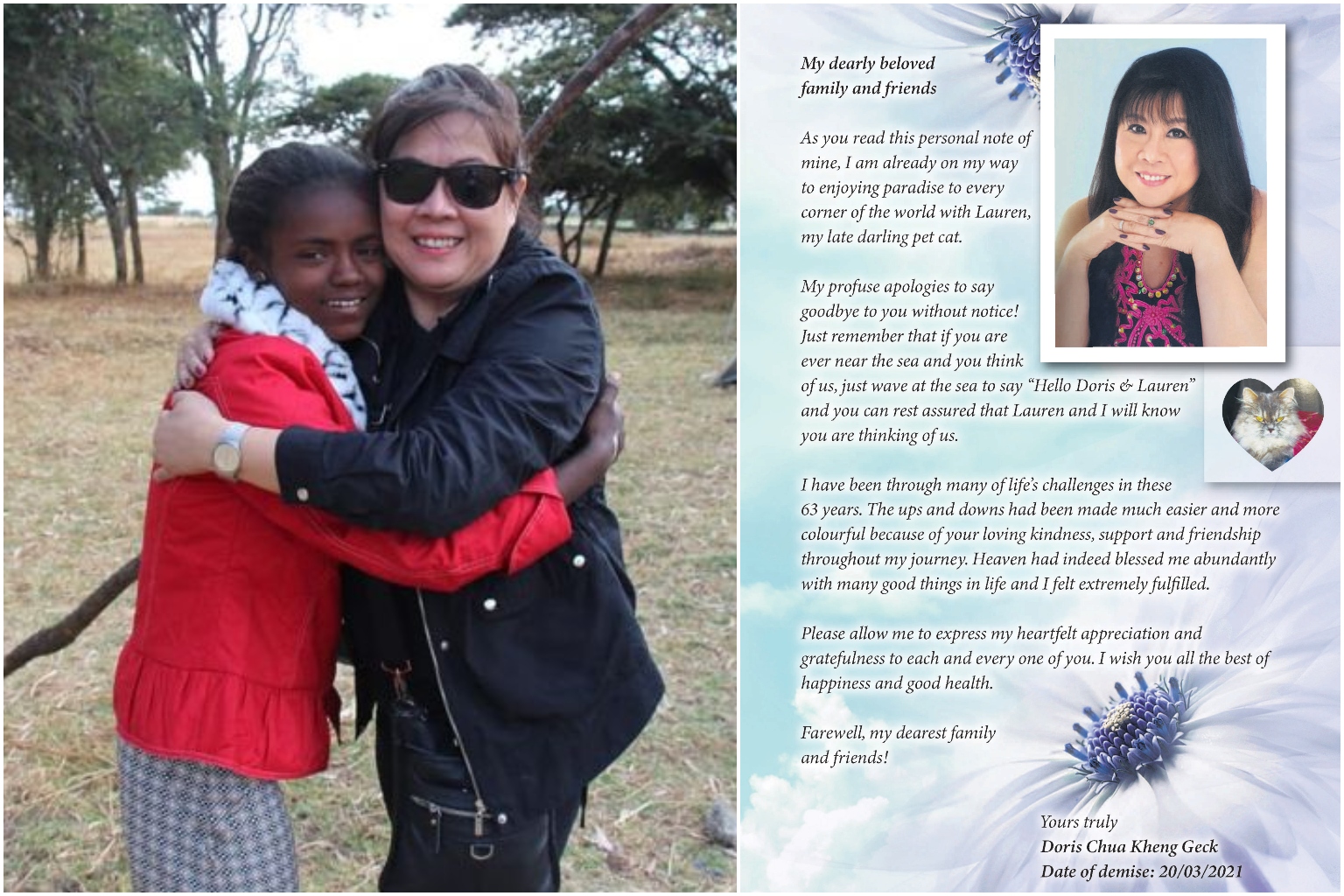 My dearly beloved
family and friends

As you read this personal note of mine, I am already on my way to enjoying paradise to every corner of the world with Lauren, my late darling pet cat.

My profuse apologies to say goodbye to you without notice! Just remember that if you are ever near the sea and you think of us, just wave at the sea to say "Hello Doris & Lauren" and you can rest assured that Lauren and I will know you are thinking of us.

I have been through many of life's challenges in these 63 years. The ups and downs had been made much easier and more colourful because of your loving kindness, support and friendship throughout my journey. Heaven had indeed blessed me abundantly with many good things in life and I felt extremely fulfilled.

Please allow me to express my heartfelt appreciation and gratefulness to each and every one of you. I wish you all the best of happiness and good health.

Farewell, my dearest family
and friends!

Yours truly
Doris Chua Kheng Geck
Date of demise: 20/03/2021